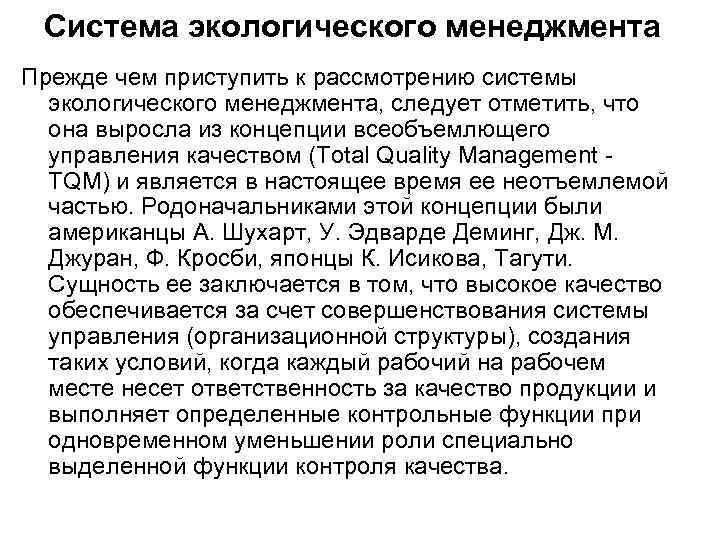 Система экологического менеджмента

Прежде чем приступить к рассмотрению системы экологического менеджмента, следует отметить, что она выросла из концепции всеобъемлющего управления качеством (Total Quality Management - TQM) и является в настоящее время ее неотъемлемой частью. Родоначальниками этой концепции были американцы А. Шухарт, У. Эдварде Деминг, Дж. М. Джуран, Ф. Кросби, японцы К. Исикова, Тагути. Сущность ее заключается в том, что высокое качество обеспечивается за счет совершенствования системы управления (организационной структуры), создания таких условий, когда каждый рабочий на рабочем месте несет ответственность за качество продукции и выполняет определенные контрольные функции при одновременном уменьшении роли специально выделенной функции контроля качества.